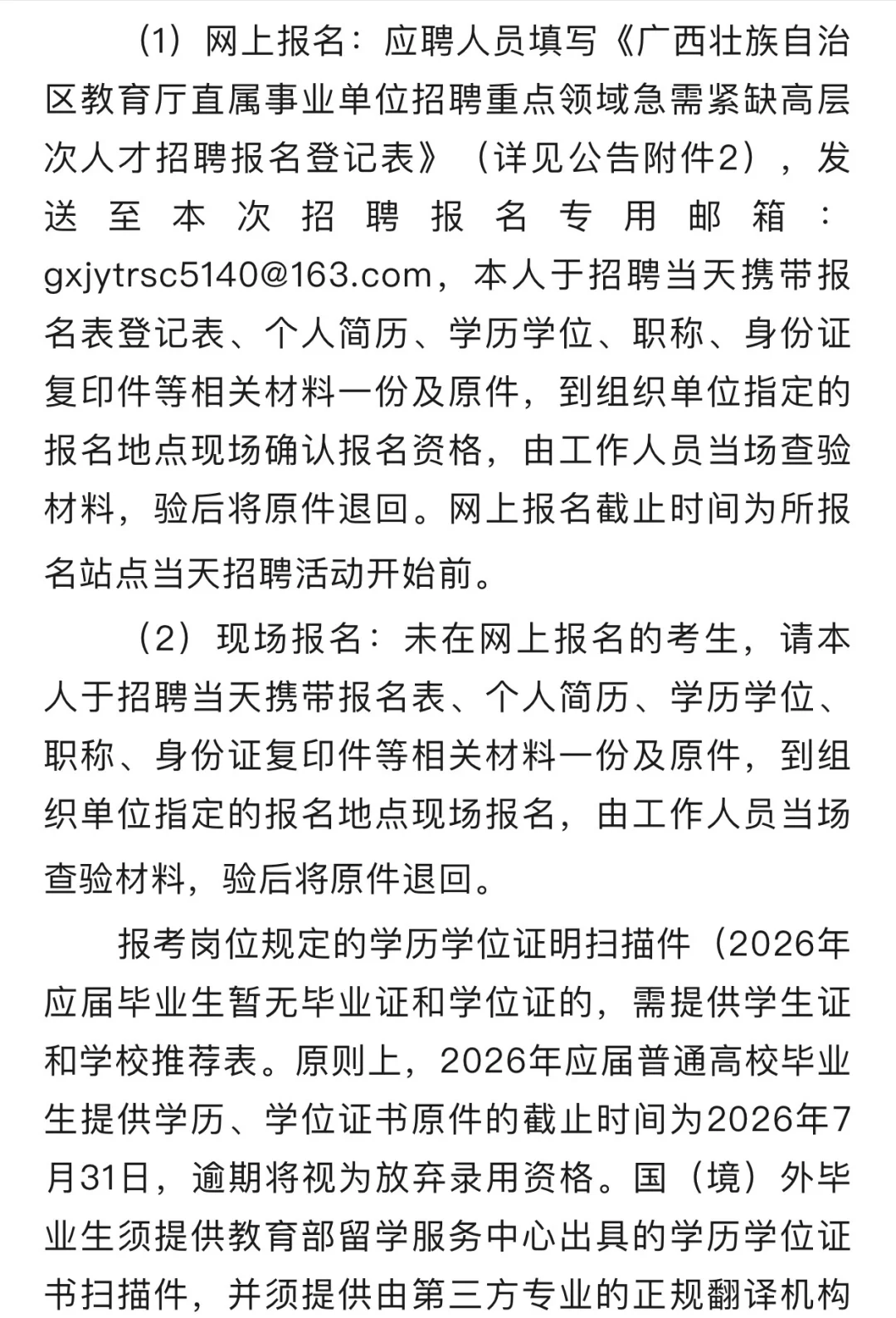 （1）网上报名：应聘人员填写《广西壮族自治区教育厅直属事业单位招聘重点领域急需紧缺高层次人才招聘报名登记表》（详见公告附件2），发送至本次招聘报名专用邮箱：gxjytrsc5140@163.com，本人于招聘当天携带报名表登记表、个人简历、学历学位、职称、身份证复印件等相关材料一份及原件，到组织单位指定的报名地点现场确认报名资格，由工作人员当场查验材料，验后将原件退回。网上报名截止时间为所报名站点当天招聘活动开始前。

（2）现场报名：未在网上报名的考生，请本人于招聘当天携带报名表、个人简历、学历学位、职称、身份证复印件等相关材料一份及原件，到组织单位指定的报名地点现场报名，由工作人员当场查验材料，验后将原件退回。

报考岗位规定的学历学位证明扫描件（2026年应届毕业生暂无毕业证和学位证的，需提供学生证和学校推荐表。原则上，2026年应届普通高校毕业生提供学历、学位证书原件的截止时间为2026年7月31日，逾期将视为放弃录用资格。国（境）外毕业生须提供教育部留学服务中心出具的学历学位证书扫描件，并须提供由第三方专业的正规翻译机构